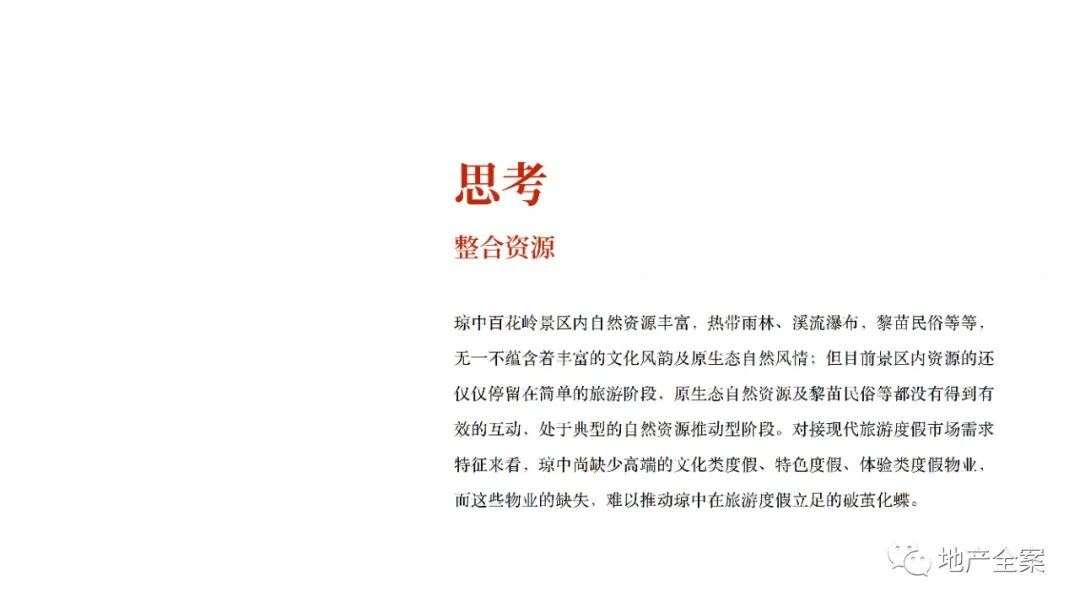 思考

整合资源

琼中百花岭景区内自然资源丰富，热带雨林、溪流瀑布，黎苗民俗等等，无一不蕴含着丰富的文化风韵及原生态自然风情；但目前景区内资源的还仅仅停留在简单的旅游阶段，原生态自然资源及黎苗民俗等都没有得到有效的互动，处于典型的自然资源推动型阶段。对接现代旅游度假市场需求特征来看，琼中尚缺少高端的文化类度假、特色度假、体验类度假物业，而这些物业的缺失，难以推动琼中在旅游度假立足的破茧化蝶。

地产全案